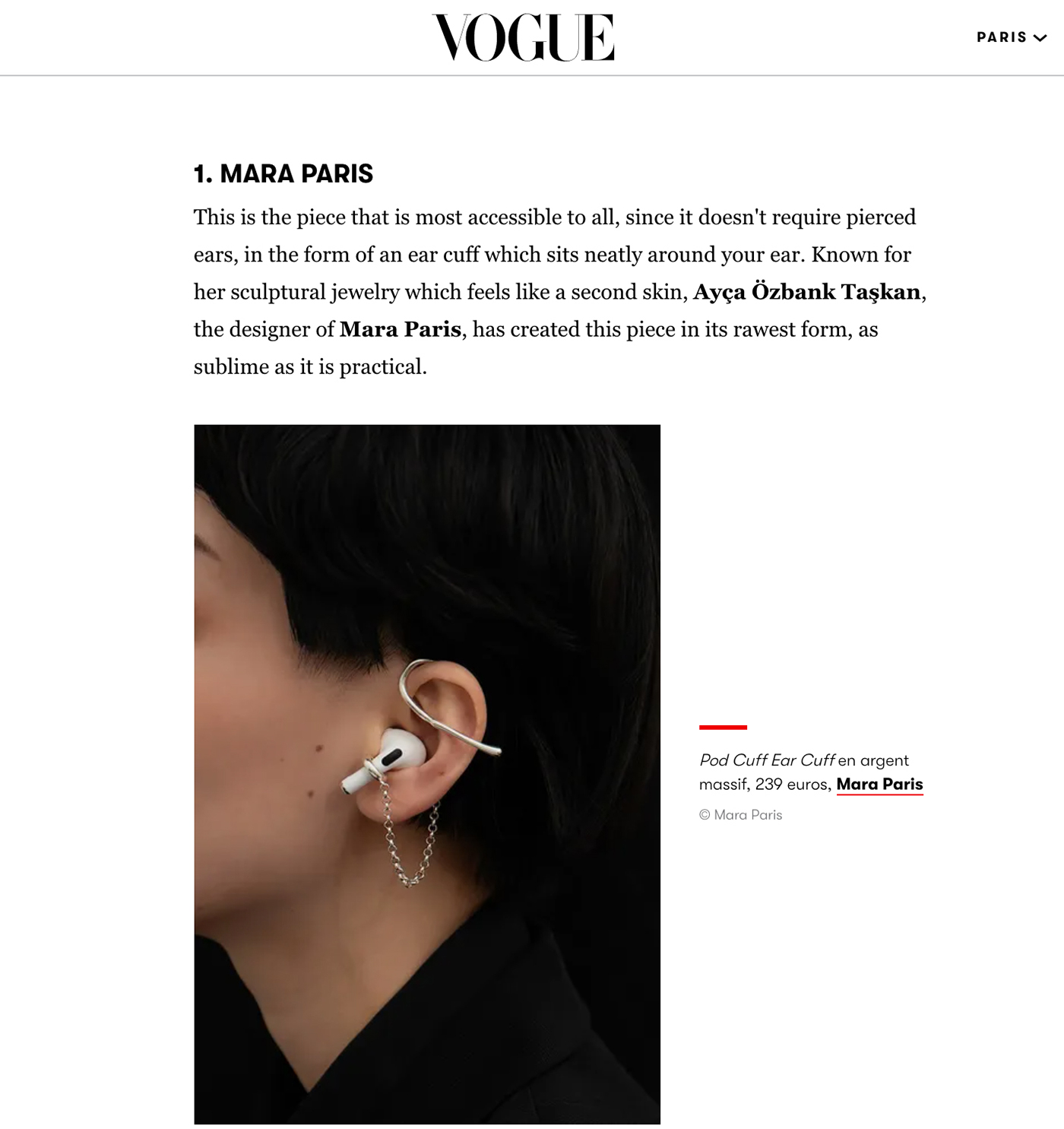 VOGUE

PARIS

1. MARA PARIS

This is the piece that is most accessible to all, since it doesn't require pierced ears, in the form of an ear cuff which sits neatly around your ear. Known for her sculptural jewelry which feels like a second skin, Ayça Özbank Taşkan, the designer of Mara Paris, has created this piece in its rawest form, as sublime as it is practical.

Pod Cuff Ear Cuff en argent massif, 239 euros, Mara Paris

© Mara Paris